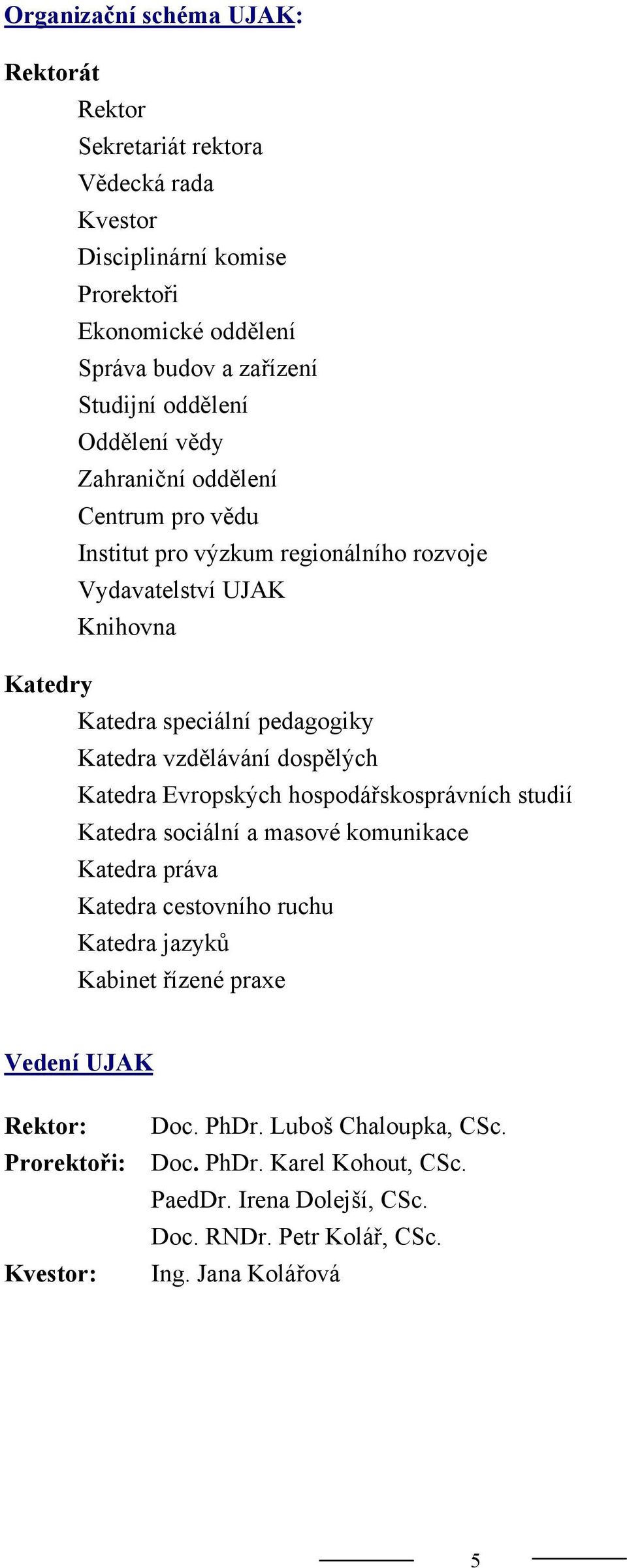 Organizační schéma UJAK:

Rektorát

Rektor
Sekretariát rektora
Vědecká rada
Kvestor
Disciplinární komise
Prorektoři
Ekonomické oddělení
Správa budov a zařízení
Studijní oddělení
Oddělení vědy
Zahraniční oddělení
Centrum pro vědu
Institut pro výzkum regionálního rozvoje
Vydavatelství UJAK
Knihovna

Katedry

Katedra speciální pedagogiky
Katedra vzdělávání dospělých
Katedra Evropských hospodářskosprávních studií
Katedra sociální a masové komunikace
Katedra práva
Katedra cestovního ruchu
Katedra jazyků
Kabinet řízené praxe

Vedení UJAK

Rektor: Doc. PhDr. Luboš Chaloupka, CSc.
Prorektoři: Doc. PhDr. Karel Kohout, CSc.
PaedDr. Irena Dolejší, CSc.
Doc. RNDr. Petr Kolář, CSc.
Kvestor: Ing. Jana Kolářová

5